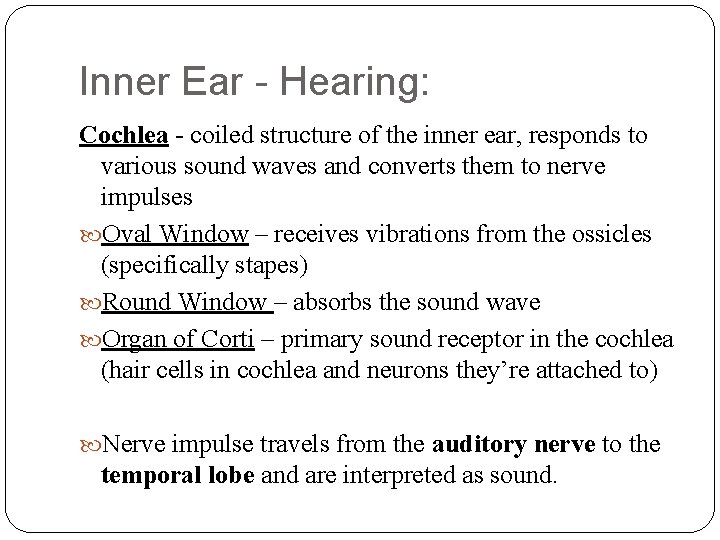 Inner Ear - Hearing:

Cochlea - coiled structure of the inner ear, responds to various sound waves and converts them to nerve impulses

Oval Window – receives vibrations from the ossicles (specifically stapes)

Round Window – absorbs the sound wave

Organ of Corti – primary sound receptor in the cochlea (hair cells in cochlea and neurons they're attached to)

Nerve impulse travels from the auditory nerve to the temporal lobe and are interpreted as sound.